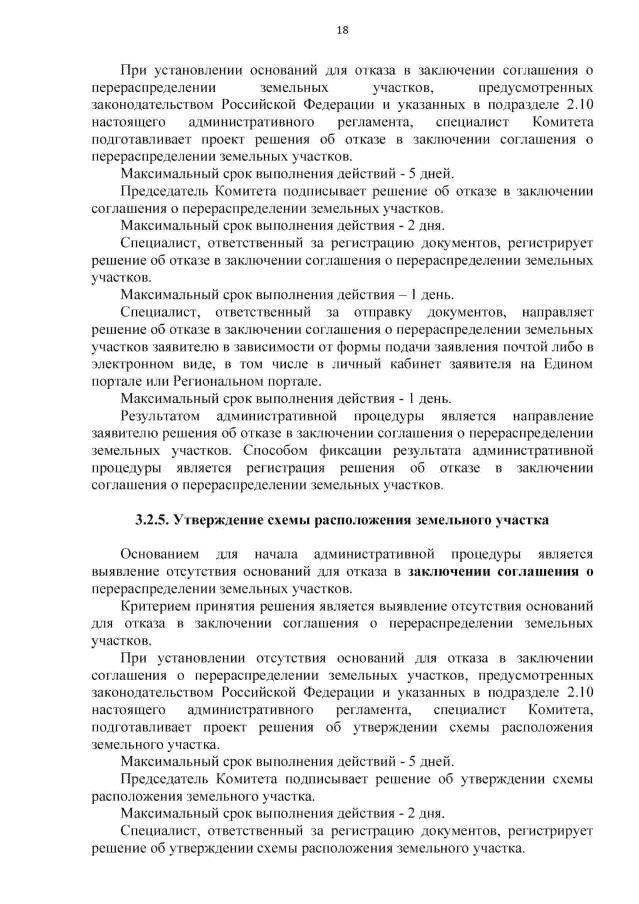 18

При установлении оснований для отказа в заключении соглашения о перераспределении земельных участков, предусмотренных законодательством Российской Федерации и указанных в подразделе 2.10 настоящего административного регламента, специалист Комитета подготавливает проект решения об отказе в заключении соглашения о перераспределении земельных участков.

Максимальный срок выполнения действий - 5 дней.

Председатель Комитета подписывает решение об отказе в заключении соглашения о перераспределении земельных участков.

Максимальный срок выполнения действия - 2 дня.

Специалист, ответственный за регистрацию документов, регистрирует решение об отказе в заключении соглашения о перераспределении земельных участков.

Максимальный срок выполнения действия – 1 день.

Специалист, ответственный за отправку документов, направляет решение об отказе в заключении соглашения о перераспределении земельных участков заявителю в зависимости от формы подачи заявления почтой либо в электронном виде, в том числе в личный кабинет заявителя на Едином портале или Региональном портале.

Максимальный срок выполнения действия - 1 день.

Результатом административной процедуры является направление заявителю решения об отказе в заключении соглашения о перераспределении земельных участков. Способом фиксации результата административной процедуры является регистрация решения об отказе в заключении соглашения о перераспределении земельных участков.

3.2.5. Утверждение схемы расположения земельного участка

Основанием для начала административной процедуры является выявление отсутствия оснований для отказа в заключении соглашения о перераспределении земельных участков.

Критерием принятия решения является выявление отсутствия оснований для отказа в заключении соглашения о перераспределении земельных участков.

При установлении отсутствия оснований для отказа в заключении соглашения о перераспределении земельных участков, предусмотренных законодательством Российской Федерации и указанных в подразделе 2.10 настоящего административного регламента, специалист Комитета, подготавливает проект решения об утверждении схемы расположения земельного участка.

Максимальный срок выполнения действий - 5 дней.

Председатель Комитета подписывает решение об утверждении схемы расположения земельного участка.

Максимальный срок выполнения действия - 2 дня.

Специалист, ответственный за регистрацию документов, регистрирует решение об утверждении схемы расположения земельного участка.